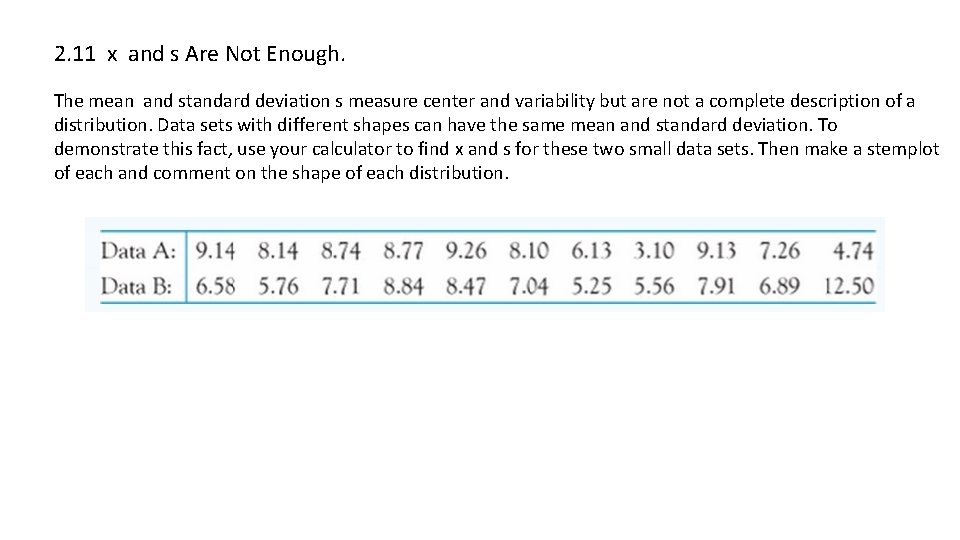 2.11 x and s Are Not Enough.

The mean and standard deviation s measure center and variability but are not a complete description of a distribution. Data sets with different shapes can have the same mean and standard deviation. To demonstrate this fact, use your calculator to find x and s for these two small data sets. Then make a stemplot of each and comment on the shape of each distribution.

| Data A: | 9.14 | 8.14 | 8.74 | 8.77 | 9.26 | 8.10 | 6.13 | 3.10 | 9.13 | 7.26 | 4.74 |
|---|---|---|---|---|---|---|---|---|---|---|---|
| Data B: | 6.58 | 5.76 | 7.71 | 8.84 | 8.47 | 7.04 | 5.25 | 5.56 | 7.91 | 6.89 | 12.50 |